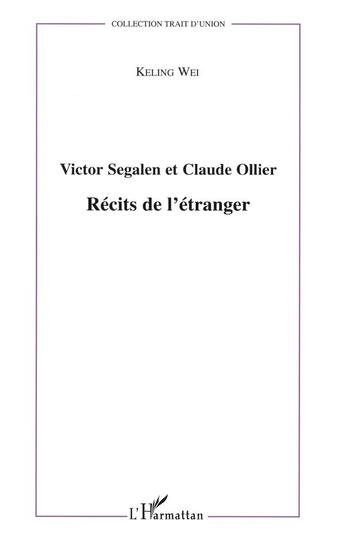 COLLECTION TRAIT D'UNION

KELING WEI

Victor Segalen et Claude Ollier

Récits de l'étranger

L'Harmattan